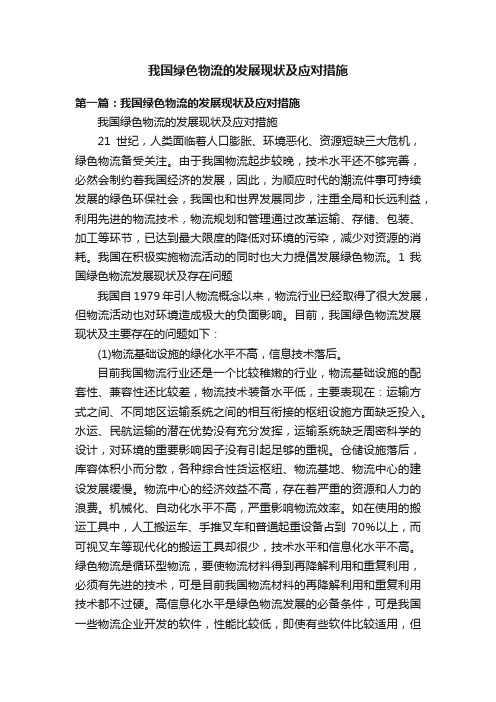 我国绿色物流的发展现状及应对措施

第一篇：我国绿色物流的发展现状及应对措施

我国绿色物流的发展现状及应对措施

21 世纪，人类面临着人口膨胀、环境恶化、资源短缺三大危机，绿色物流备受关注。由于我国物流起步较晚，技术水平还不够完善，必然会制约着我国经济的发展，因此，为顺应时代的潮流件事可持续发展的绿色环保社会，我国也和世界发展同步，注重全局和长远利益，利用先进的物流技术，物流规划和管理通过改革运输、存储、包装、加工等环节，已达到最大限度的降低对环境的污染，减少对资源的消耗。我国在积极实施物流活动的同时也大力提倡发展绿色物流。1 我国绿色物流发展现状及存在问题

我国自 1979 年引人物流概念以来，物流行业已经取得了很大发展，但物流活动也对环境造成极大的负面影响。目前，我国绿色物流发展现状及主要存在的问题如下：

(1)物流基础设施的绿化水平不高，信息技术落后。

目前我国物流行业还是一个比较稚嫩的行业，物流基础设施的配套性、兼容性还比较差，物流技术装备水平低，主要表现在：运输方式之间、不同地区运输系统之间的相互衔接的枢纽设施方面缺乏投入。水运、民航运输的潜在优势没有充分发挥，运输系统缺乏周密科学的设计，对环境的重要影响因子没有引起足够的重视。仓储设施落后，库容体积小而分散，各种综合性货运枢纽、物流基地、物流中心的建设发展缓慢。物流中心的经济效益不高，存在着严重的资源和人力的浪费。机械化、自动化水平不高，严重影响物流效率。如在使用的搬运工具中，人工搬运车、手推叉车和普通起重设备占到 70%以上，而可视叉车等现代化的搬运工具却很少，技术水平和信息化水平不高。绿色物流是循环型物流，要使物流材料得到再降解利用和重复利用，必须有先进的技术，可是目前我国物流材料的再降解利用和重复利用技术都不过硬。高信息化水平是绿色物流发展的必备条件，可是我国一些物流企业开发的软件，性能比较低，即使有些软件比较适用，但